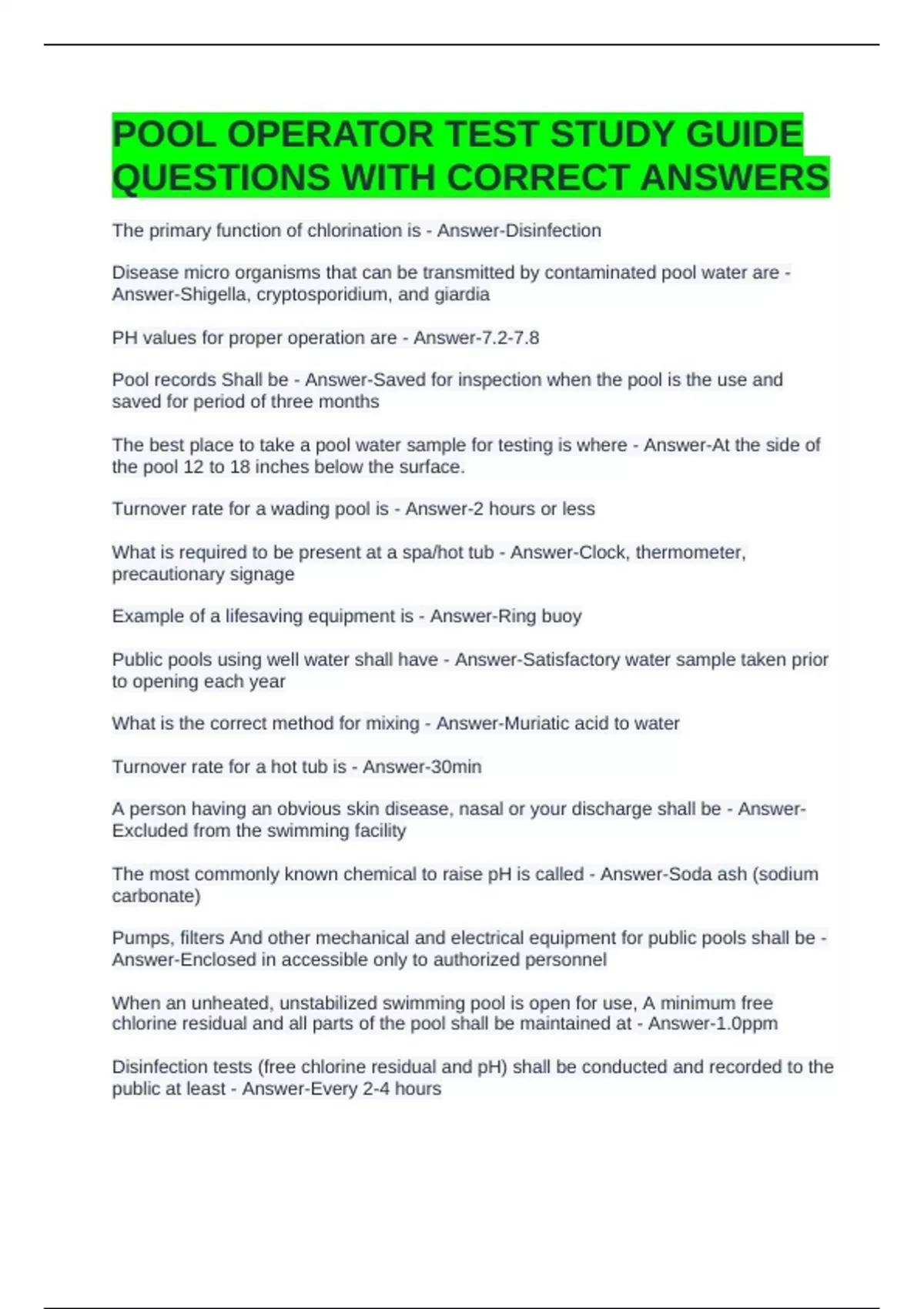 POOL OPERATOR TEST STUDY GUIDE QUESTIONS WITH CORRECT ANSWERS

The primary function of chlorination is - Answer-Disinfection

Disease micro organisms that can be transmitted by contaminated pool water are - Answer-Shigella, cryptosporidium, and giardia

PH values for proper operation are - Answer-7.2-7.8

Pool records Shall be - Answer-Saved for inspection when the pool is the use and saved for period of three months

The best place to take a pool water sample for testing is where - Answer-At the side of the pool 12 to 18 inches below the surface.

Turnover rate for a wading pool is - Answer-2 hours or less

What is required to be present at a spa/hot tub - Answer-Clock, thermometer, precautionary signage

Example of a lifesaving equipment is - Answer-Ring buoy

Public pools using well water shall have - Answer-Satisfactory water sample taken prior to opening each year

What is the correct method for mixing - Answer-Muriatic acid to water

Turnover rate for a hot tub is - Answer-30min

A person having an obvious skin disease, nasal or your discharge shall be - Answer-Excluded from the swimming facility

The most commonly known chemical to raise pH is called - Answer-Soda ash (sodium carbonate)

Pumps, filters And other mechanical and electrical equipment for public pools shall be - Answer-Enclosed in accessible only to authorized personnel

When an unheated, unstabilized swimming pool is open for use, A minimum free chlorine residual and all parts of the pool shall be maintained at - Answer-1.0ppm

Disinfection tests (free chlorine residual and pH) shall be conducted and recorded to the public at least - Answer-Every 2-4 hours